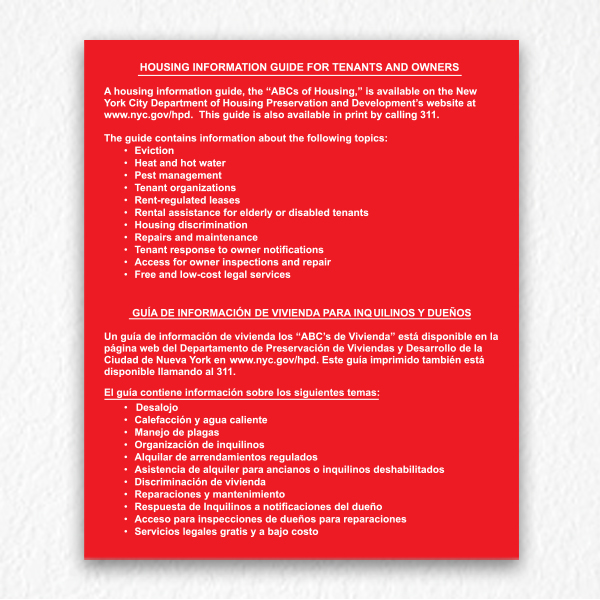 HOUSING INFORMATION GUIDE FOR TENANTS AND OWNERS

A housing information guide, the “ABCs of Housing,” is available on the New York City Department of Housing Preservation and Development’s website at www.nyc.gov/hpd. This guide is also available in print by calling 311.

The guide contains information about the following topics:
• Eviction
• Heat and hot water
• Pest management
• Tenant organizations
• Rent-regulated leases
• Rental assistance for elderly or disabled tenants
• Housing discrimination
• Repairs and maintenance
• Tenant response to owner notifications
• Access for owner inspections and repair
• Free and low-cost legal services

GUÍA DE INFORMACIÓN DE VIVIENDA PARA INQUILINOS Y DUEÑOS

Un guía de información de vivienda los “ABC’s de Vivienda” está disponible en la página web del Departamento de Preservación de Viviendas y Desarrollo de la Ciudad de Nueva York en www.nyc.gov/hpd. Este guía imprimido también está disponible llamando al 311.

El guía contiene información sobre los siguientes temas:
• Desalojo
• Calefacción y agua caliente
• Manejo de plagas
• Organización de inquilinos
• Alquilar de arrendamientos regulados
• Asistencia de alquiler para ancianos o inquilinos deshabilitados
• Discriminación de vivienda
• Reparaciones y mantenimiento
• Respuesta de Inquilinos a notificaciones del dueño
• Acceso para inspecciones de dueños para reparaciones
• Servicios legales gratis y a bajo costo